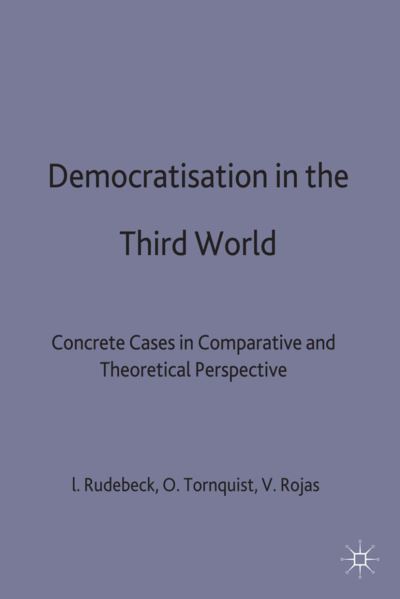 Democratisation in the Third World

Concrete Cases in Comparative and Theoretical Perspective

l. Rudebeck, O. Tornquist, V. Rojas